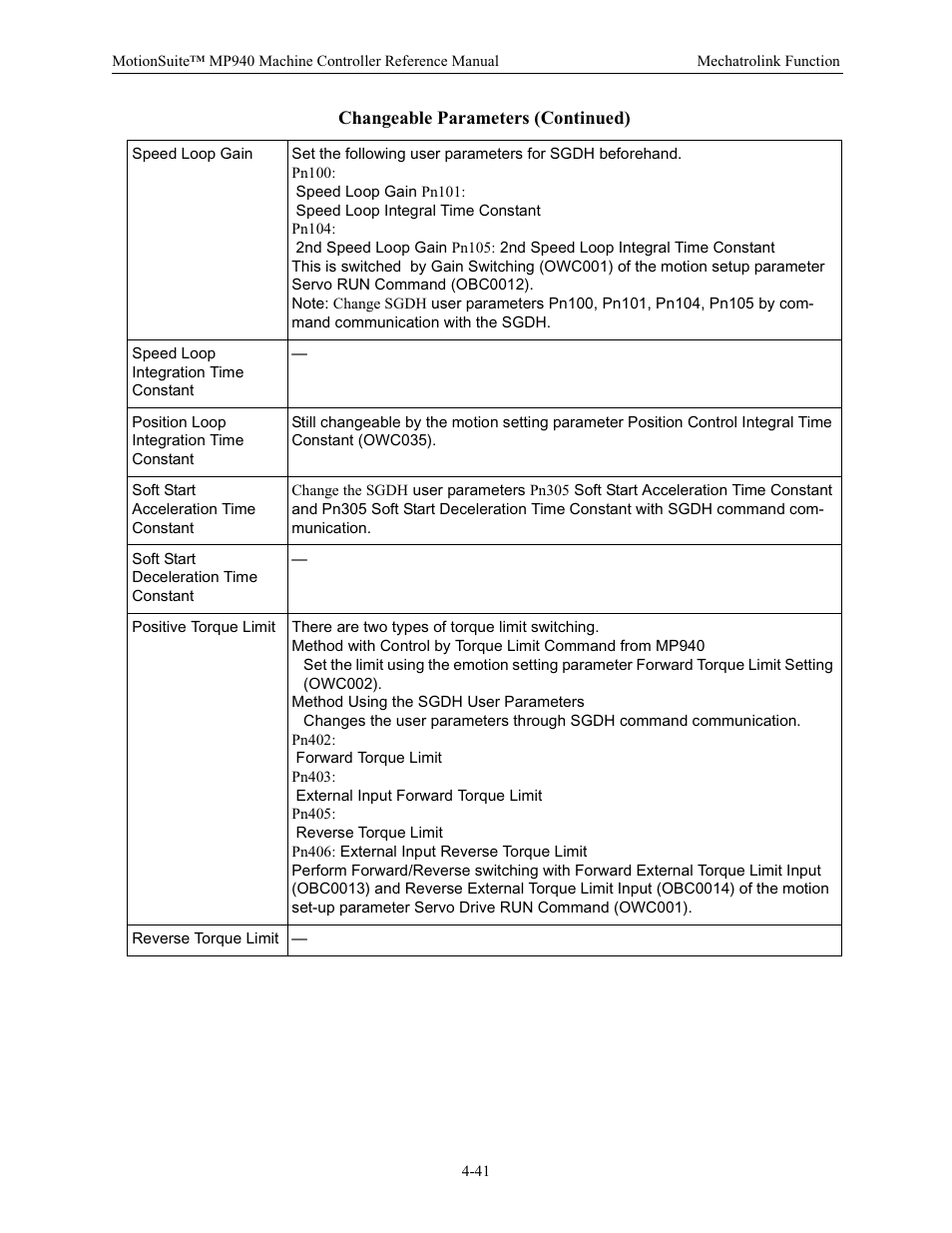 MotionSuite™ MP940 Machine Controller Reference Manual Mechatrolink Function

Changeable Parameters (Continued)

| | |
|---|---|
| Speed Loop Gain | Set the following user parameters for SGDH beforehand. Pn100: Speed Loop Gain Pn101: Speed Loop Integral Time Constant Pn104: 2nd Speed Loop Gain Pn105: 2nd Speed Loop Integral Time Constant This is switched by Gain Switching (OWC001) of the motion setup parameter Servo RUN Command (OBC0012). Note: Change SGDH user parameters Pn100, Pn101, Pn104, Pn105 by command communication with the SGDH. |
| Speed Loop Integration Time Constant | — |
| Position Loop Integration Time Constant | Still changeable by the motion setting parameter Position Control Integral Time Constant (OWC035). |
| Soft Start Acceleration Time Constant | Change the SGDH user parameters Pn305 Soft Start Acceleration Time Constant and Pn305 Soft Start Deceleration Time Constant with SGDH command communication. |
| Soft Start Deceleration Time Constant | — |
| Positive Torque Limit | There are two types of torque limit switching. Method with Control by Torque Limit Command from MP940 Set the limit using the emotion setting parameter Forward Torque Limit Setting (OWC002). Method Using the SGDH User Parameters Changes the user parameters through SGDH command communication. Pn402: Forward Torque Limit Pn403: External Input Forward Torque Limit Pn405: Reverse Torque Limit Pn406: External Input Reverse Torque Limit Perform Forward/Reverse switching with Forward External Torque Limit Input (OBC0013) and Reverse External Torque Limit Input (OBC0014) of the motion set-up parameter Servo Drive RUN Command (OWC001). |
| Reverse Torque Limit | — |

4-41